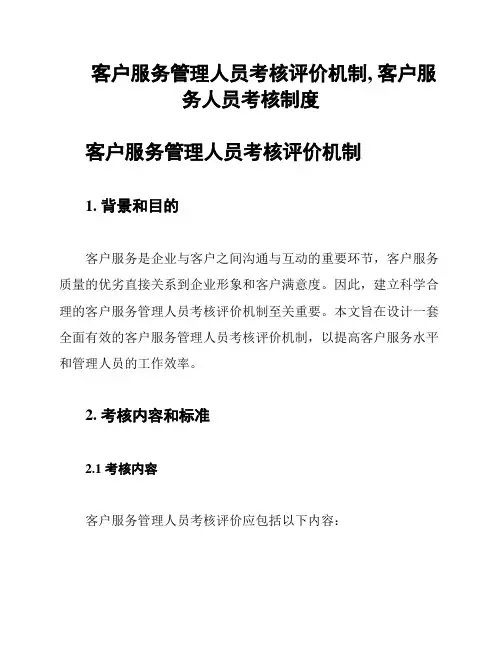 客户服务管理人员考核评价机制, 客户服务人员考核制度

客户服务管理人员考核评价机制

1. 背景和目的

客户服务是企业与客户之间沟通与互动的重要环节，客户服务质量的优劣直接关系到企业形象和客户满意度。因此，建立科学合理的客户服务管理人员考核评价机制至关重要。本文旨在设计一套全面有效的客户服务管理人员考核评价机制，以提高客户服务水平和管理人员的工作效率。

2. 考核内容和标准

2.1 考核内容

客户服务管理人员考核评价应包括以下内容：